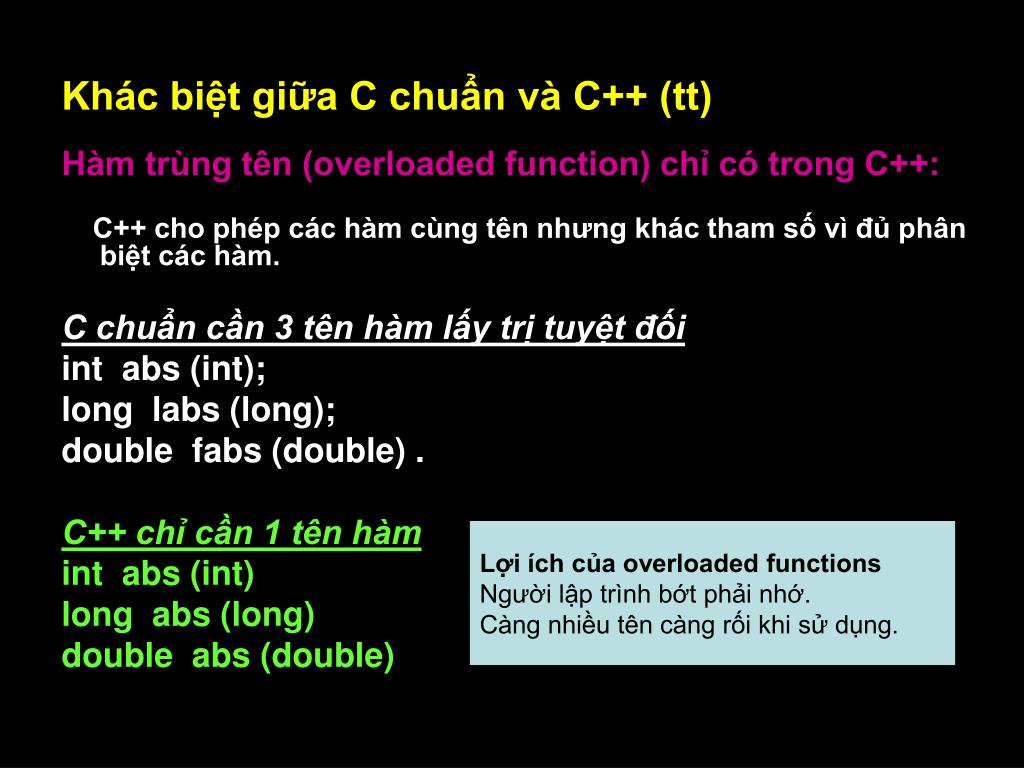 Khác biệt giữa C chuẩn và C++ (tt)

Hàm trùng tên (overloaded function) chỉ có trong C++:

C++ cho phép các hàm cùng tên nhưng khác tham số vì đủ phân biệt các hàm.

C chuẩn cần 3 tên hàm lấy trị tuyệt đối
int abs (int);
long labs (long);
double fabs (double) .

C++ chỉ cần 1 tên hàm
int abs (int)
long abs (long)
double abs (double)

Lợi ích của overloaded functions
Người lập trình bớt phải nhớ.
Càng nhiều tên càng rối khi sử dụng.